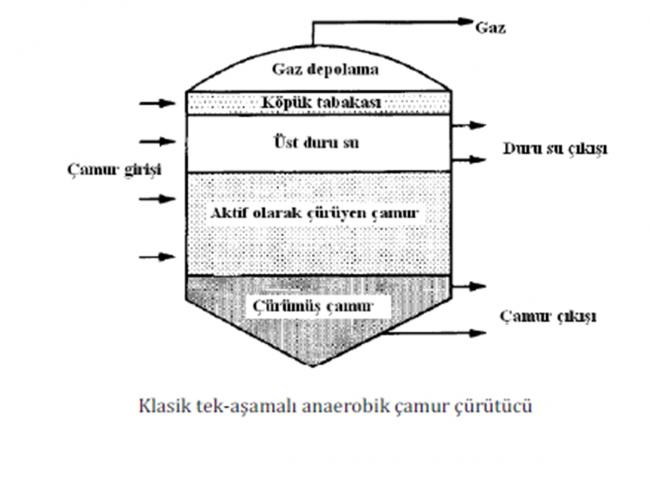 Gaz

Gaz depolama

Köpük tabakası

Üst duru su

Duru su çıkışı

Çamur girişi

Aktif olarak çürüyen çamur

Çürümüş çamur

Çamur çıkışı

Klasik tek-aşamalı anaerobik çamur çürütücü